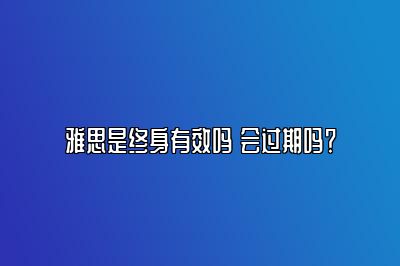 雅思是终身有效吗 会过期吗?